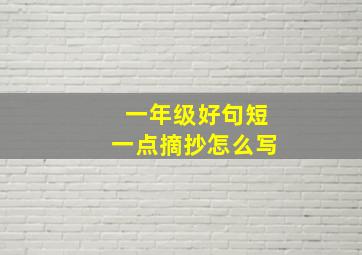 一年级好句短
一点摘抄怎么写